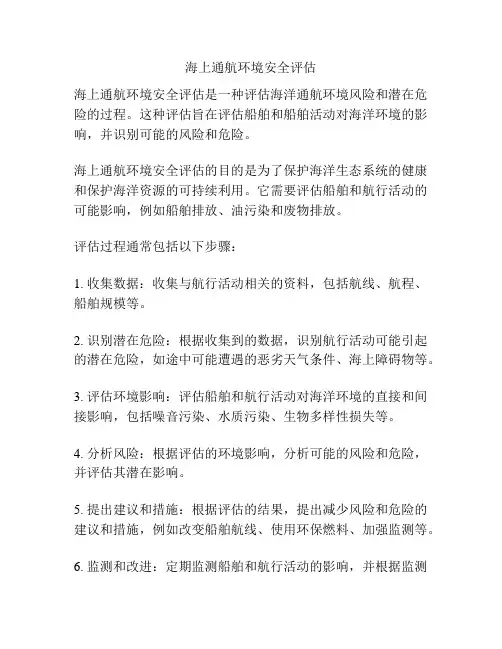 海上通航环境安全评估

海上通航环境安全评估是一种评估海洋通航环境风险和潜在危险的过程。这种评估旨在评估船舶和船舶活动对海洋环境的影响，并识别可能的风险和危险。

海上通航环境安全评估的目的是为了保护海洋生态系统的健康和保护海洋资源的可持续利用。它需要评估船舶和航行活动的可能影响，例如船舶排放、油污染和废物排放。

评估过程通常包括以下步骤：

1. 收集数据：收集与航行活动相关的资料，包括航线、航程、船舶规模等。

2. 识别潜在危险：根据收集到的数据，识别航行活动可能引起的潜在危险，如途中可能遭遇的恶劣天气条件、海上障碍物等。

3. 评估环境影响：评估船舶和航行活动对海洋环境的直接和间接影响，包括噪音污染、水质污染、生物多样性损失等。

4. 分析风险：根据评估的环境影响，分析可能的风险和危险，并评估其潜在影响。

5. 提出建议和措施：根据评估的结果，提出减少风险和危险的建议和措施，例如改变船舶航线、使用环保燃料、加强监测等。

6. 监测和改进：定期监测船舶和航行活动的影响，并根据监测